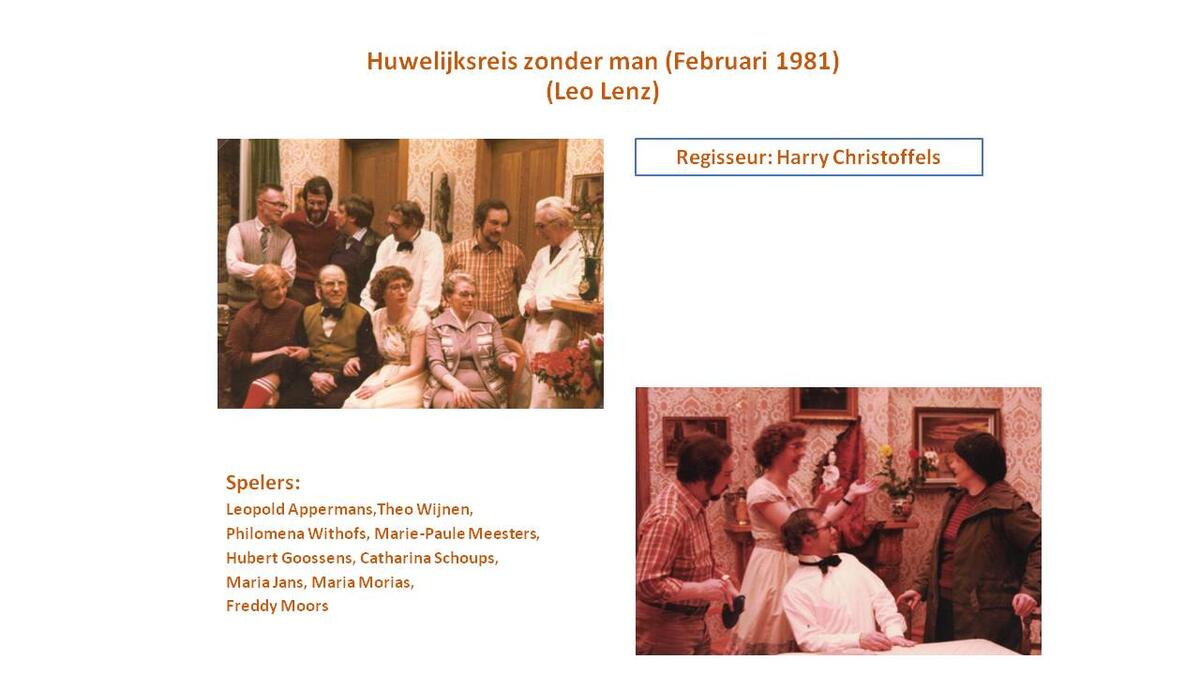 Huwelijksreis zonder man (Februari 1981)
(Leo Lenz)

Regisseur: Harry Christoffels

Spelers:
Leopold Appermans,Theo Wijnen, Philomena Withofs, Marie-Paule Meesters, Hubert Goossens, Catharina Schoups, Maria Jans, Maria Morias, Freddy Moors